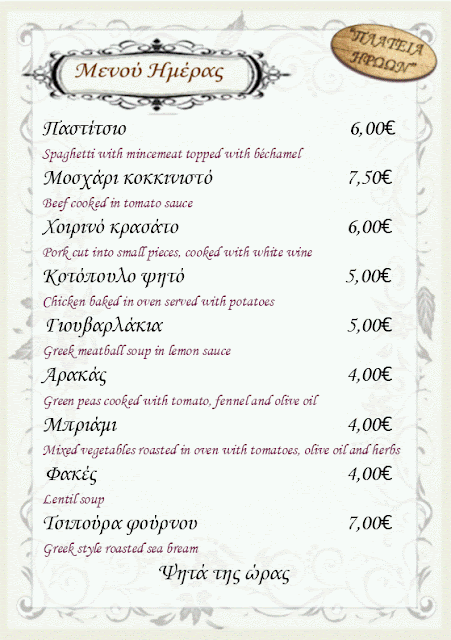 Μενού Ημέρας

"ΠΛΑΤΕΙΑ ΗΡΩΩΝ"

Παστίτσιο 6,00€

Spaghetti with mincemeat topped with béchamel

Μοσχάρι κοκκινιστό 7,50€

Beef cooked in tomato sauce

Χοιρινό κρασάτο 6,00€

Pork cut into small pieces, cooked with white wine

Κοτόπουλο ψητό 5,00€

Chicken baked in oven served with potatoes

Γιουβαρλάκια 5,00€

Greek meatball soup in lemon sauce

Αρακάς 4,00€

Green peas cooked with tomato, fennel and olive oil

Μπριάμι 4,00€

Mixed vegetables roasted in oven with tomatoes, olive oil and herbs

Φακές 4,00€

Lentil soup

Τσιπούρα φούρνου 7,00€

Greek style roasted sea bream

Ψητά της ώρας